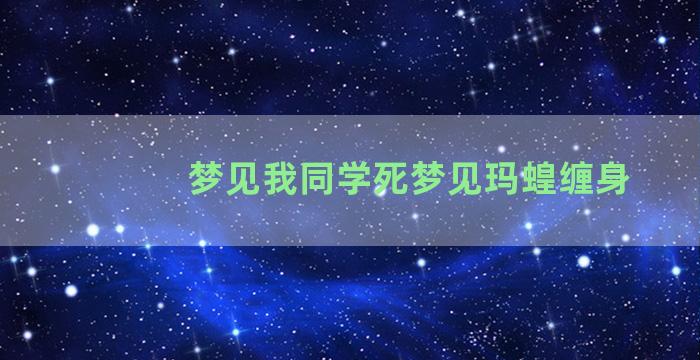 梦见我同学死梦见玛蝗缠身